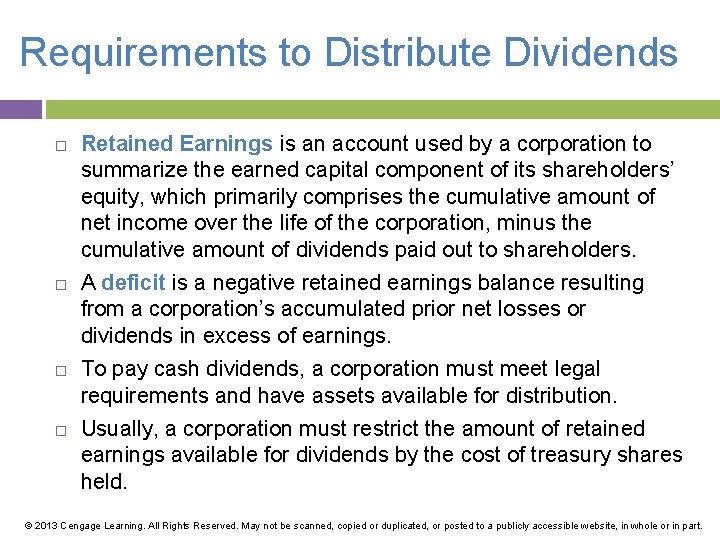 Requirements to Distribute Dividends

□ Retained Earnings is an account used by a corporation to summarize the earned capital component of its shareholders' equity, which primarily comprises the cumulative amount of net income over the life of the corporation, minus the cumulative amount of dividends paid out to shareholders.

□ A deficit is a negative retained earnings balance resulting from a corporation's accumulated prior net losses or dividends in excess of earnings.

□ To pay cash dividends, a corporation must meet legal requirements and have assets available for distribution.

□ Usually, a corporation must restrict the amount of retained earnings available for dividends by the cost of treasury shares held.

© 2013 Cengage Learning. All Rights Reserved. May not be scanned, copied or duplicated, or posted to a publicly accessible website, in whole or in part.